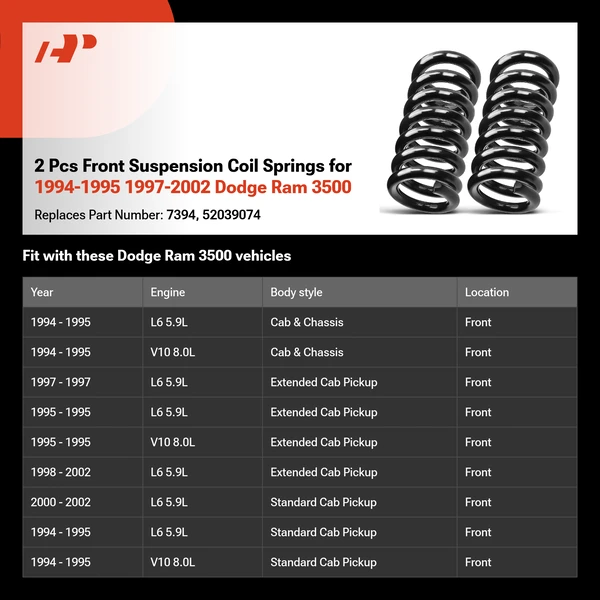 2 Pcs Front Suspension Coil Springs for
1994-1995 1997-2002 Dodge Ram 3500

Replaces Part Number: 7394, 52039074

Fit with these Dodge Ram 3500 vehicles

| Year | Engine | Body style | Location |
|---|---|---|---|
| 1994 - 1995 | L6 5.9L | Cab & Chassis | Front |
| 1994 - 1995 | V10 8.0L | Cab & Chassis | Front |
| 1997 - 1997 | L6 5.9L | Extended Cab Pickup | Front |
| 1995 - 1995 | L6 5.9L | Extended Cab Pickup | Front |
| 1995 - 1995 | V10 8.0L | Extended Cab Pickup | Front |
| 1998 - 2002 | L6 5.9L | Extended Cab Pickup | Front |
| 2000 - 2002 | L6 5.9L | Standard Cab Pickup | Front |
| 1994 - 1995 | L6 5.9L | Standard Cab Pickup | Front |
| 1994 - 1995 | V10 8.0L | Standard Cab Pickup | Front |